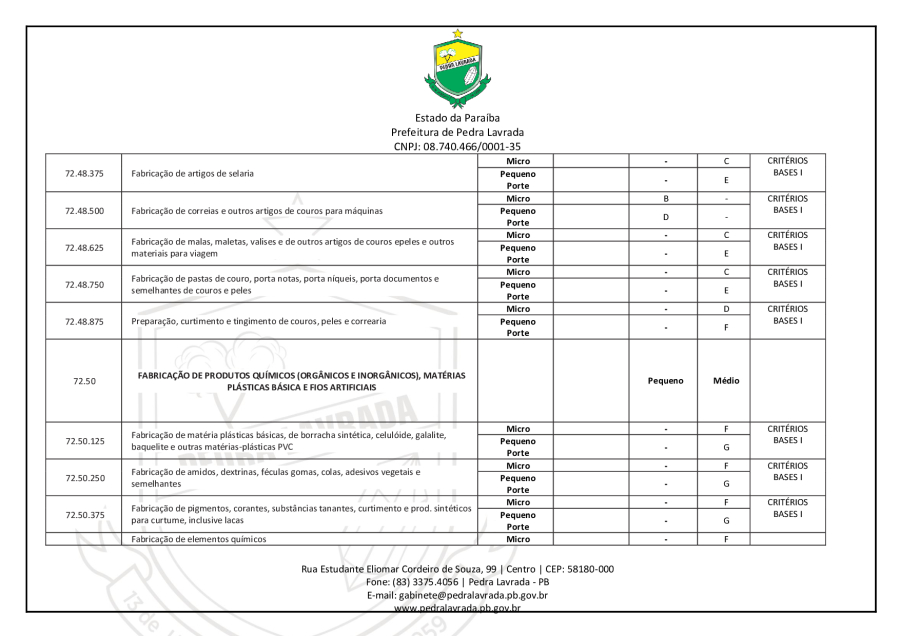 PEDRA LAVRADA

Estado da Paraíba
Prefeitura de Pedra Lavrada
CNPJ: 08.740.466/0001-35

| | | | | | | |
|---|---|---|---|---|---|---|
| 72.48.375 | Fabricação de artigos de selaria | Micro | | - | C | CRITÉRIOS BASES I |
| | | Pequeno Porte | | - | E | |
| 72.48.500 | Fabricação de correias e outros artigos de couros para máquinas | Micro | | B | - | CRITÉRIOS BASES I |
| | | Pequeno Porte | | D | - | |
| 72.48.625 | Fabricação de malas, maletas, valises e de outros artigos de couros epeles e outros materiais para viagem | Micro | | - | C | CRITÉRIOS BASES I |
| | | Pequeno Porte | | - | E | |
| 72.48.750 | Fabricação de pastas de couro, porta notas, porta níqueis, porta documentos e semelhantes de couros e peles | Micro | | - | C | CRITÉRIOS BASES I |
| | | Pequeno Porte | | - | E | |
| 72.48.875 | Preparação, curtimento e tingimento de couros, peles e correaria | Micro | | - | D | CRITÉRIOS BASES I |
| | | Pequeno Porte | | - | F | |
| 72.50 | FABRICAÇÃO DE PRODUTOS QUÍMICOS (ORGÂNICOS E INORGÂNICOS), MATÉRIAS PLÁSTICAS BÁSICA E FIOS ARTIFICIAIS | | | Pequeno | Médio | |
| 72.50.125 | Fabricação de matéria plásticas básicas, de borracha sintética, celulóide, galalite, baquelite e outras matérias-plásticas PVC | Micro | | - | F | CRITÉRIOS BASES I |
| | | Pequeno Porte | | - | G | |
| 72.50.250 | Fabricação de amidos, dextrinas, féculas gomas, colas, adesivos vegetais e semelhantes | Micro | | - | F | CRITÉRIOS BASES I |
| | | Pequeno Porte | | - | G | |
| 72.50.375 | Fabricação de pigmentos, corantes, substâncias tanantes, curtimento e prod. sintéticos para curtume, inclusive lacas | Micro | | - | F | CRITÉRIOS BASES I |
| | | Pequeno Porte | | - | G | |
| | Fabricação de elementos químicos | Micro | | - | F | |

Rua Estudante Eliomar Cordeiro de Souza, 99 | Centro | CEP: 58180-000
Fone: (83) 3375.4056 | Pedra Lavrada - PB
E-mail: gabinete@pedralavrada.pb.gov.br
www.pedralavrada.pb.gov.br